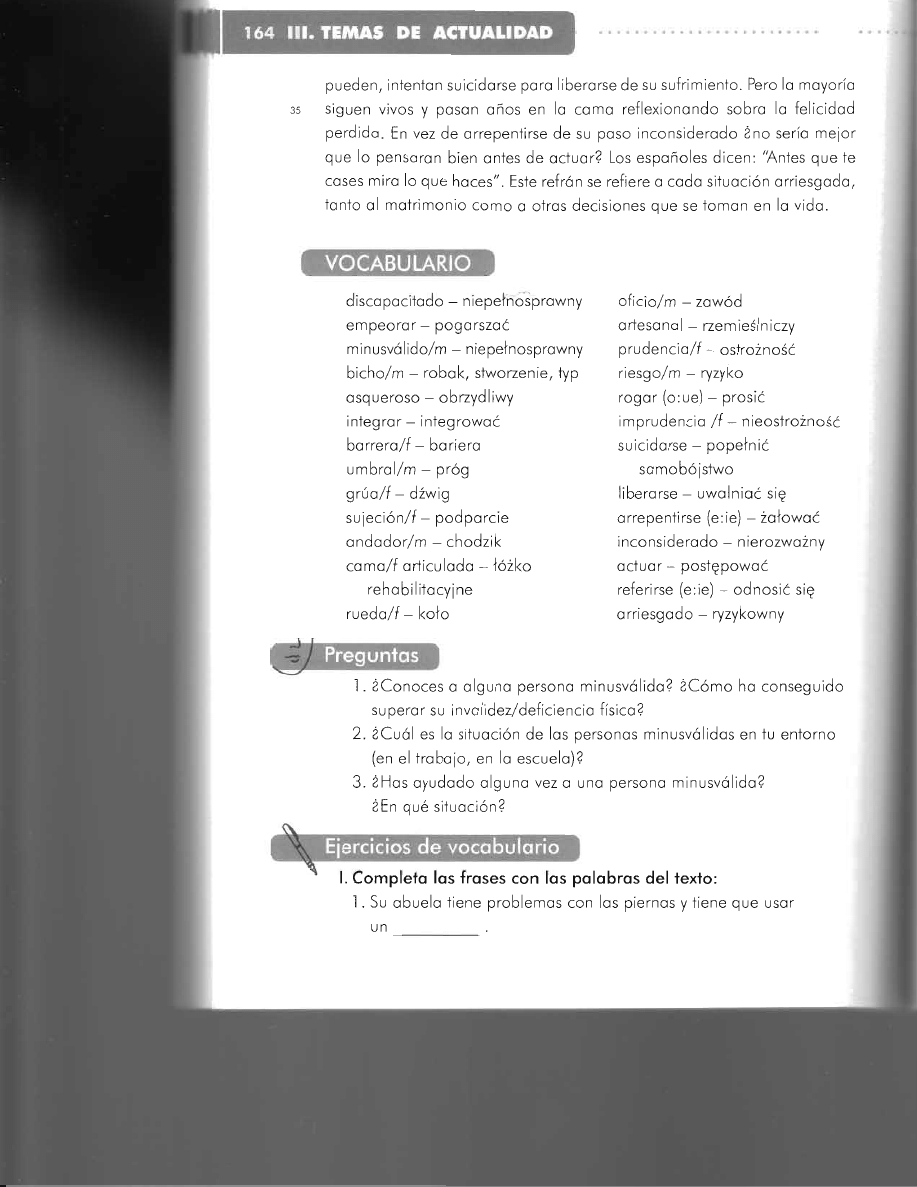 164 III. TEMAS DE ACTUALIDAD

pueden, intentan suicidarse para liberarse de su sufrimiento. Pero la mayoría 35 siguen vivos y pasan años en la cama reflexionando sobra la felicidad perdida. En vez de arrepentirse de su paso inconsiderado ¿no sería mejor que lo pensaran bien antes de actuar? Los españoles dicen: "Antes que te cases mira lo que haces". Este refrán se refiere a cada situación arriesgada, tanto al matrimonio como a otras decisiones que se toman en la vida.

VOCABULARIO

discapacitado – niepełnosprawny
empeorar – pogarszać
minusválido/m – niepełnosprawny
bicho/m – robak, stworzenie, typ
asqueroso – obrzydliwy
integrar – integrować
barrera/f – bariera
umbral/m – próg
grúa/f – dźwig
sujeción/f – podparcie
andador/m – chodzik
cama/f articulada – łóżko rehabilitacyjne
rueda/f – koło

oficio/m – zawód
artesanal – rzemieślniczy
prudencia/f – ostrożność
riesgo/m – ryzyko
rogar (o:ue) – prosić
imprudencia /f – nieostrożność
suicidarse – popełnić samobójstwo
liberarse – uwalniać się
arrepentirse (e:ie) – żałować
inconsiderado – nierozważny
actuar – postępować
referirse (e:ie) – odnosić się
arriesgado – ryzykowny

Preguntas

1. ¿Conoces a alguna persona minusválida? ¿Cómo ha conseguido superar su invalidez/deficiencia física?
2. ¿Cuál es la situación de las personas minusválidas en tu entorno (en el trabajo, en la escuela)?
3. ¿Has ayudado alguna vez a una persona minusválida? ¿En qué situación?

Ejercicios de vocabulario

I. Completa las frases con las palabras del texto:
1. Su abuela tiene problemas con las piernas y tiene que usar un __________ .